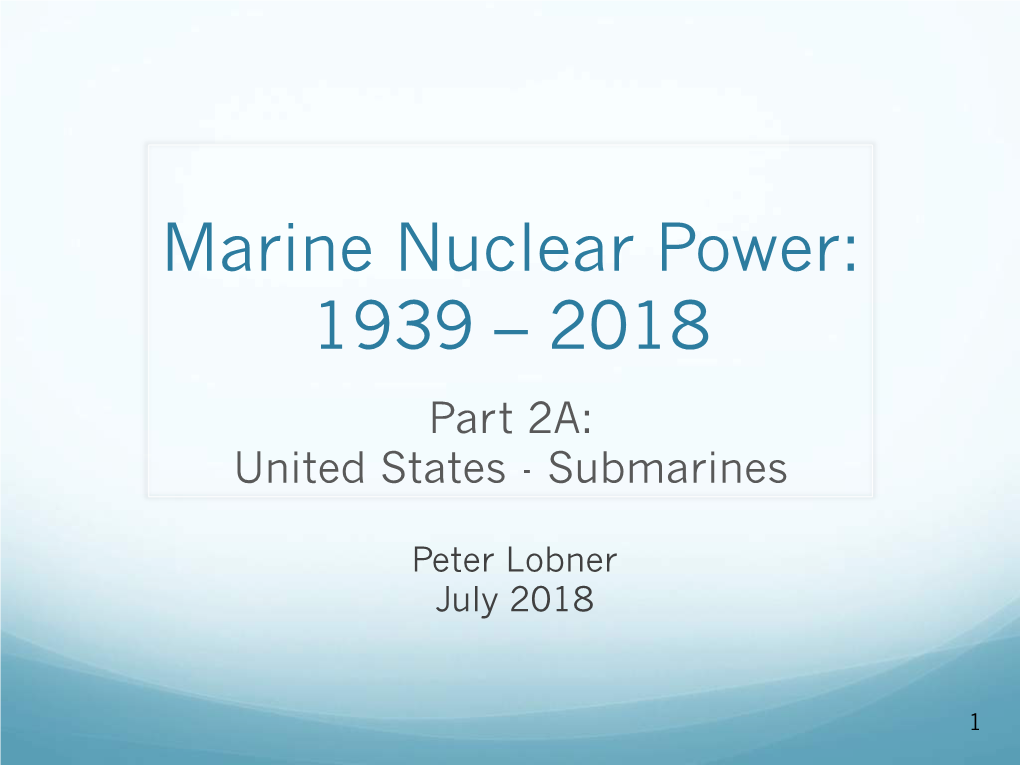 Marine Nuclear Power: 1939 – 2018

Part 2A:
United States - Submarines

Peter Lobner
July 2018

1